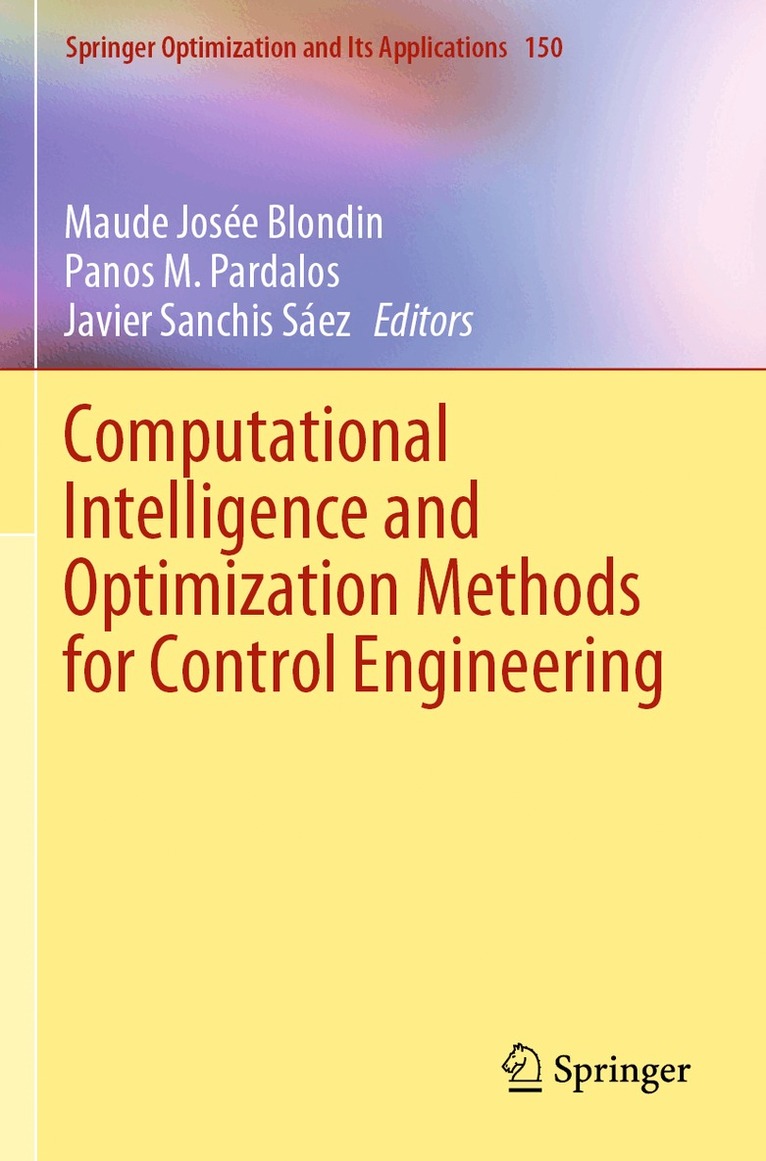 Springer Optimization and Its Applications 150

Maude Josée Blondin
Panos M. Pardalos
Javier Sanchis Sáez Editors

Computational
Intelligence and
Optimization Methods
for Control Engineering

Springer